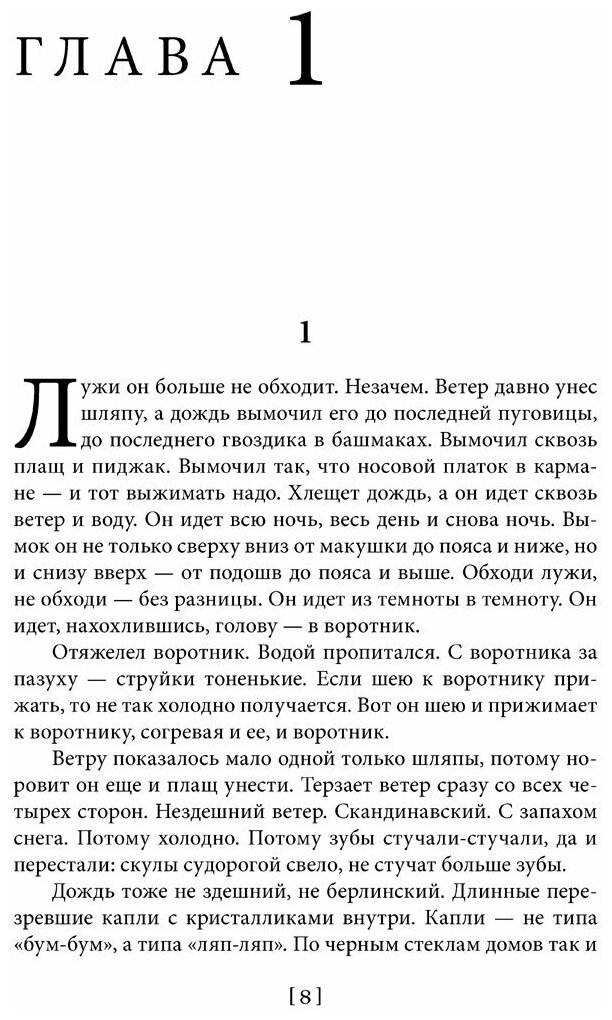 ГЛАВА 1

1

Лужи он больше не обходит. Незачем. Ветер давно унес шляпу, а дождь вымочил его до последней пуговицы, до последнего гвоздика в башмаках. Вымочил сквозь плащ и пиджак. Вымочил так, что носовой платок в кармане — и тот выжимать надо. Хлещет дождь, а он идет сквозь ветер и воду. Он идет всю ночь, весь день и снова ночь. Вымок он не только сверху вниз от макушки до пояса и ниже, но и снизу вверх — от подошв до пояса и выше. Обходи лужи, не обходи — без разницы. Он идет из темноты в темноту. Он идет, нахохлившись, голову — в воротник.

Отяжелел воротник. Водой пропитался. С воротника за пазуху — струйки тоненькие. Если шею к воротнику прижать, то не так холодно получается. Вот он шею и прижимает к воротнику, согревая и ее, и воротник.

Ветру показалось мало одной только шляпы, потому норовит он еще и плащ унести. Терзает ветер сразу со всех четырех сторон. Нездешний ветер. Скандинавский. С запахом снега. Потому холодно. Потому зубы стучали-стучали, да и перестали: скулы судорогой свело, не стучат больше зубы.

Дождь тоже не здешний, не берлинский. Длинные перезревшие капли с кристалликами внутри. Капли — не типа «бум-бум», а типа «ляп-ляп». По черным стеклам домов так и

[8]